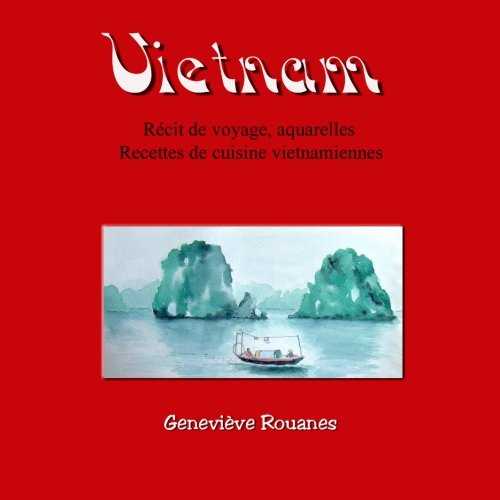 Vietnam

Récit de voyage, aquarelles
Recettes de cuisine vietnamiennes

Geneviève Rouanes